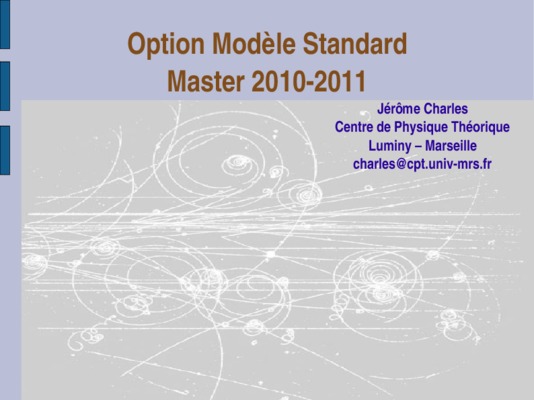 Option Modèle Standard
Master 2010-2011

Jérôme Charles
Centre de Physique Théorique
Luminy – Marseille
charles@cpt.univ-mrs.fr